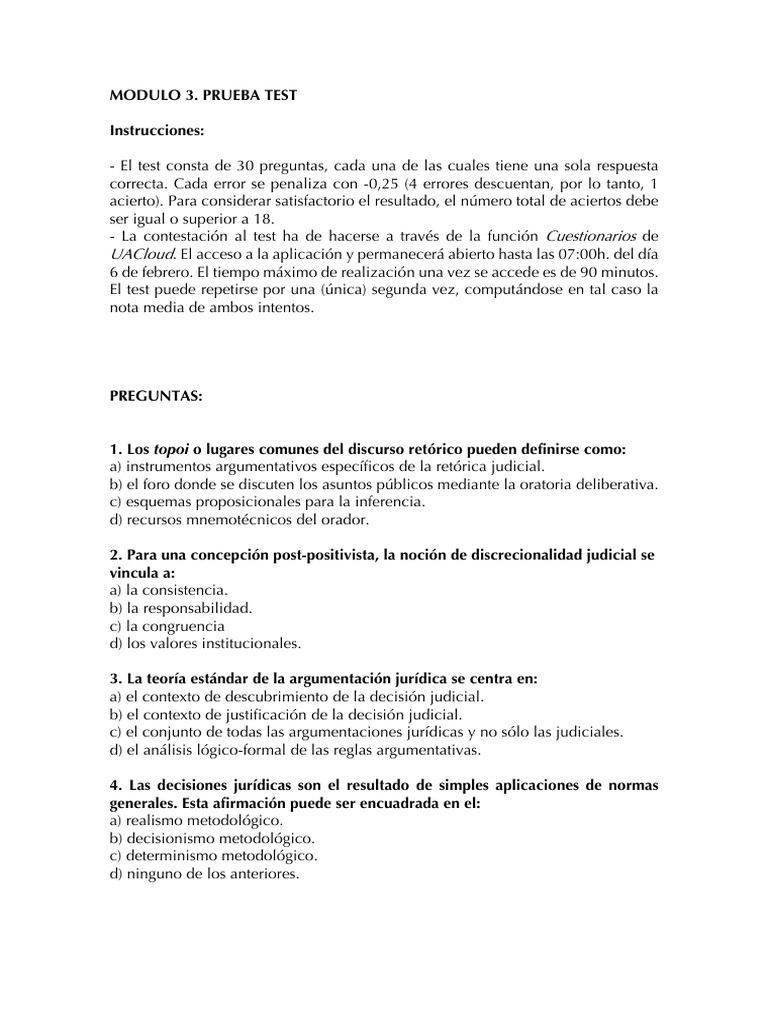 MODULO 3. PRUEBA TEST

Instrucciones:

- El test consta de 30 preguntas, cada una de las cuales tiene una sola respuesta correcta. Cada error se penaliza con -0,25 (4 errores descuentan, por lo tanto, 1 acierto). Para considerar satisfactorio el resultado, el número total de aciertos debe ser igual o superior a 18.
- La contestación al test ha de hacerse a través de la función Cuestionarios de UACloud. El acceso a la aplicación y permanecerá abierto hasta las 07:00h. del día 6 de febrero. El tiempo máximo de realización una vez se accede es de 90 minutos. El test puede repetirse por una (única) segunda vez, computándose en tal caso la nota media de ambos intentos.

PREGUNTAS:

1. Los topoi o lugares comunes del discurso retórico pueden definirse como:
a) instrumentos argumentativos específicos de la retórica judicial.
b) el foro donde se discuten los asuntos públicos mediante la oratoria deliberativa.
c) esquemas proposicionales para la inferencia.
d) recursos mnemotécnicos del orador.

2. Para una concepción post-positivista, la noción de discrecionalidad judicial se vincula a:
a) la consistencia.
b) la responsabilidad.
c) la congruencia
d) los valores institucionales.

3. La teoría estándar de la argumentación jurídica se centra en:
a) el contexto de descubrimiento de la decisión judicial.
b) el contexto de justificación de la decisión judicial.
c) el conjunto de todas las argumentaciones jurídicas y no sólo las judiciales.
d) el análisis lógico-formal de las reglas argumentativas.

4. Las decisiones jurídicas son el resultado de simples aplicaciones de normas generales. Esta afirmación puede ser encuadrada en el:
a) realismo metodológico.
b) decisionismo metodológico.
c) determinismo metodológico.
d) ninguno de los anteriores.